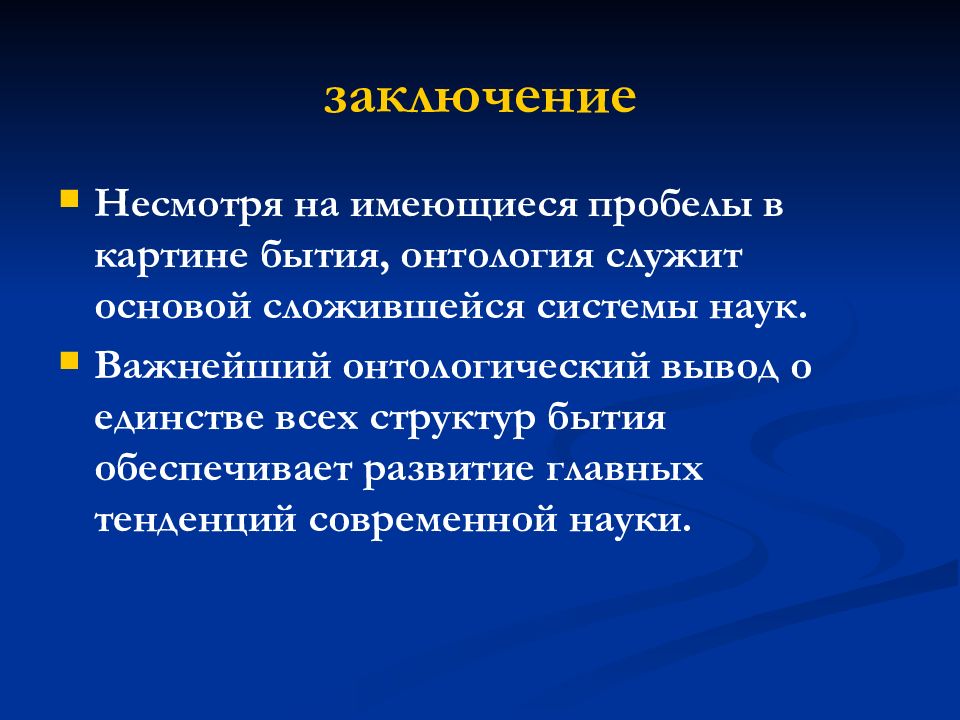 заключение

Несмотря на имеющиеся пробелы в картине бытия, онтология служит основой сложившейся системы наук.

Важнейший онтологический вывод о единстве всех структур бытия обеспечивает развитие главных тенденций современной науки.